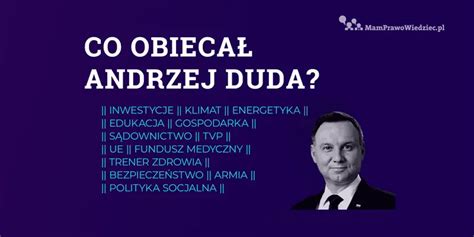 MamPrawoWiedziec.pl

CO OBIECAŁ ANDRZEJ DUDA?

|| INWESTYCJE || KLIMAT || ENERGETYKA ||
|| EDUKACJA || GOSPODARKA ||
|| SĄDOWNICTWO || TVP ||
|| UE || FUNDUSZ MEDYCZNY ||
|| TRENER ZDROWIA ||
|| BEZPIECZEŃSTWO || ARMIA ||
|| POLITYKA SOCJALNA ||